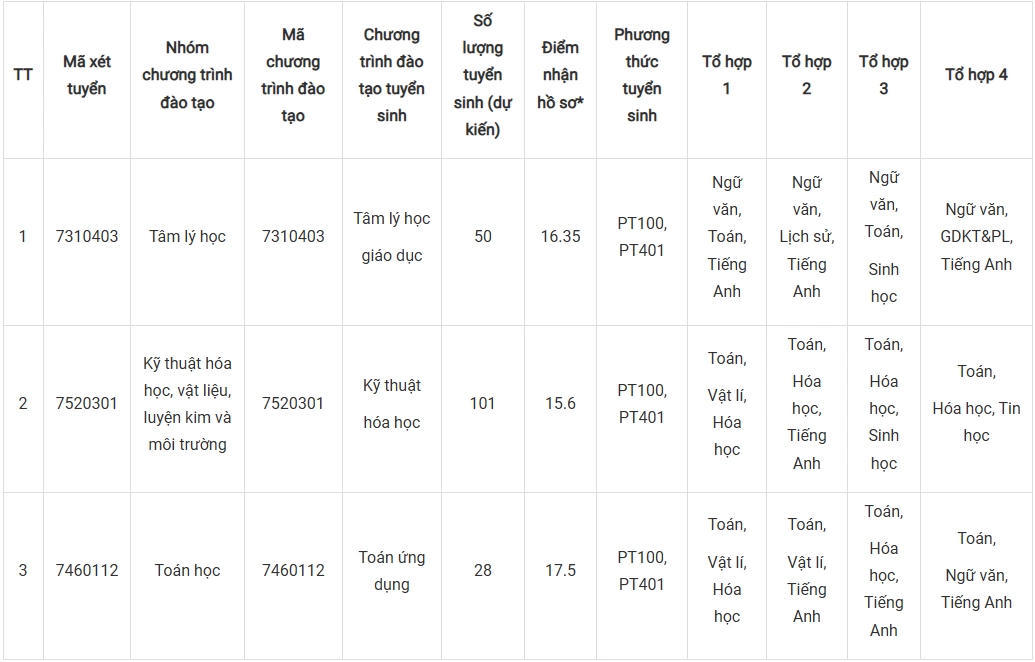 | TT | Mã xét tuyển | Nhóm chương trình đào tạo | Mã chương trình đào tạo | Chương trình đào tạo tuyển sinh | Số lượng tuyển sinh (dự kiến) | Điểm nhận hồ sơ* | Phương thức tuyển sinh | Tổ hợp 1 | Tổ hợp 2 | Tổ hợp 3 | Tổ hợp 4 |
|---|---|---|---|---|---|---|---|---|---|---|---|
| 1 | 7310403 | Tâm lý học | 7310403 | Tâm lý học giáo dục | 50 | 16.35 | PT100, PT401 | Ngữ văn, Toán, Tiếng Anh | Ngữ văn, Lịch sử, Tiếng Anh | Ngữ văn, Toán, Sinh học | Ngữ văn, GDKT&PL, Tiếng Anh |
| 2 | 7520301 | Kỹ thuật hóa học, vật liệu, luyện kim và môi trường | 7520301 | Kỹ thuật hóa học | 101 | 15.6 | PT100, PT401 | Toán, Vật lí, Hóa học | Toán, Hóa học, Tiếng Anh | Toán, Hóa học, Sinh học | Toán, Hóa học, Tin học |
| 3 | 7460112 | Toán học | 7460112 | Toán ứng dụng | 28 | 17.5 | PT100, PT401 | Toán, Vật lí, Hóa học | Toán, Vật lí, Tiếng Anh | Toán, Hóa học, Tiếng Anh | Toán, Ngữ văn, Tiếng Anh |